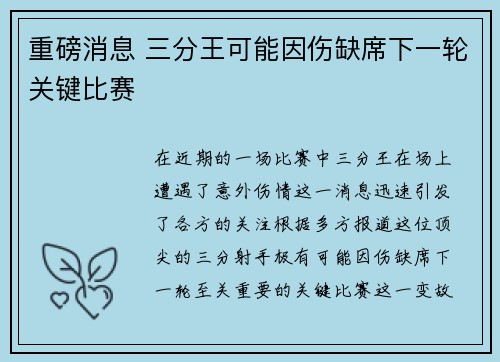 重磅消息 三分王可能因伤缺席下一轮关键比赛

在近期的一场比赛中三分王在场上遭遇了意外伤情这一消息迅速引发了各方的关注根据多方报道这位顶尖的三分射手极有可能因伤缺席下一轮至关重要的关键比赛这一变故